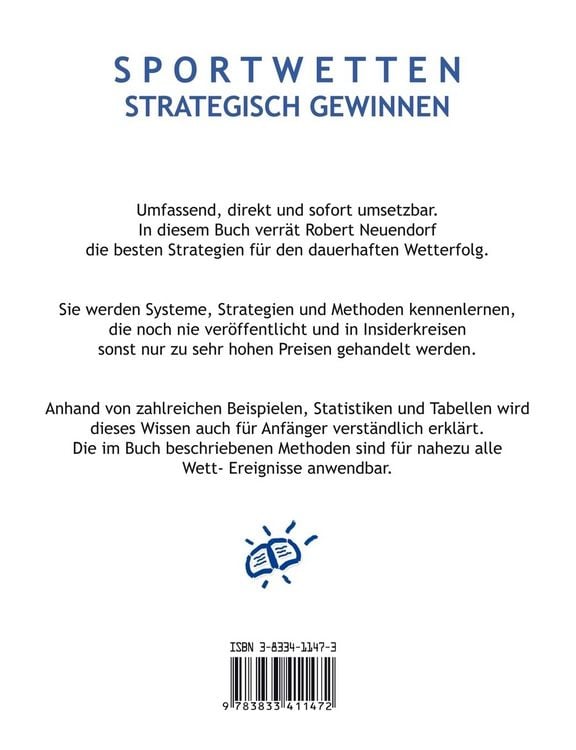 SPORTWETTEN
STRATEGISCH GEWINNEN

Umfassend, direkt und sofort umsetzbar. In diesem Buch verrät Robert Neuendorf die besten Strategien für den dauerhaften Wetterfolg.

Sie werden Systeme, Strategien und Methoden kennenlernen, die noch nie veröffentlicht und in Insiderkreisen sonst nur zu sehr hohen Preisen gehandelt werden.

Anhand von zahlreichen Beispielen, Statistiken und Tabellen wird dieses Wissen auch für Anfänger verständlich erklärt. Die im Buch beschriebenen Methoden sind für nahezu alle Wett- Ereignisse anwendbar.

ISBN 3-8334-1147-3

9 783833 411472